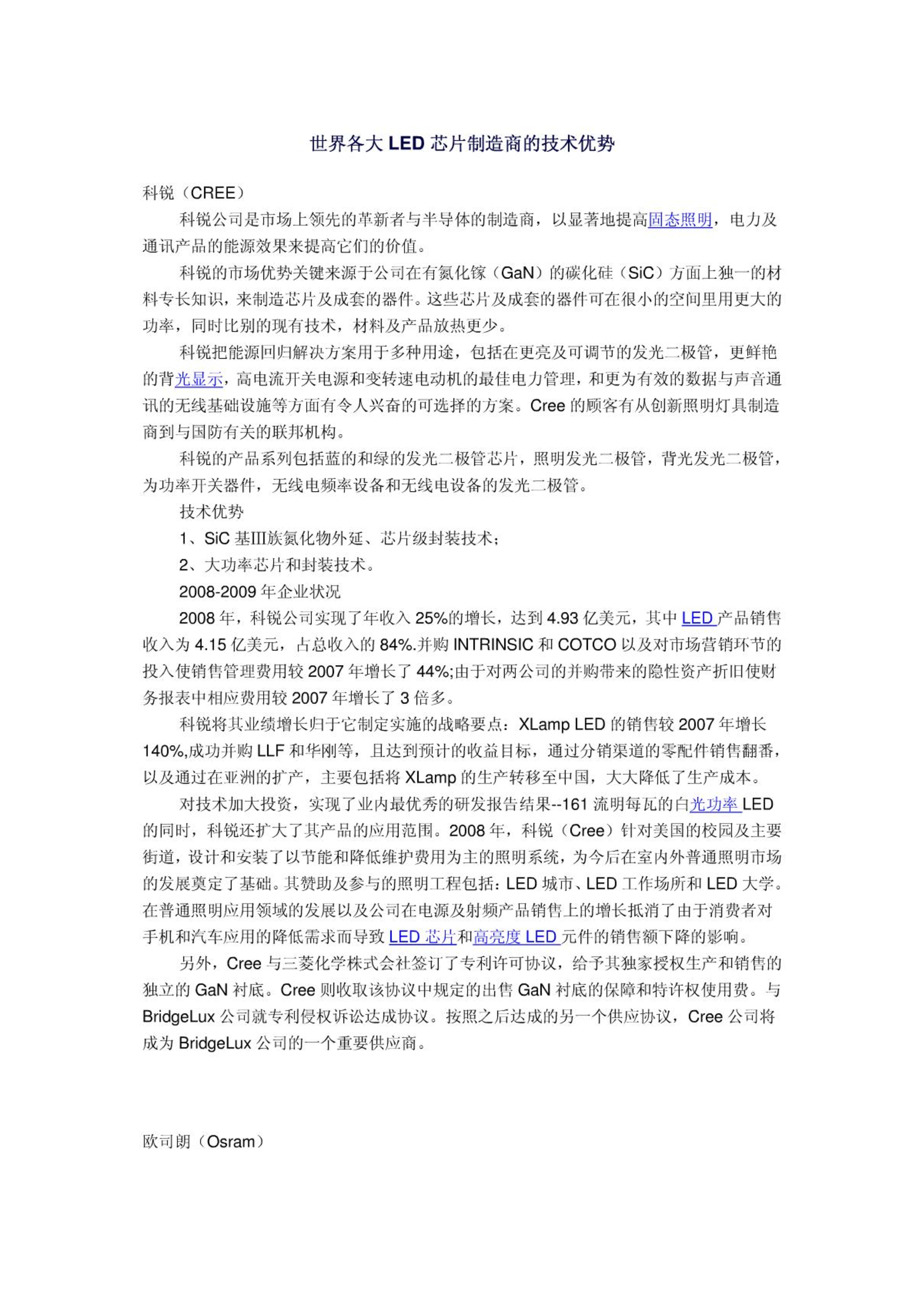 世界各大 LED 芯片制造商的技术优势

科锐（CREE）

科锐公司是市场上领先的革新者与半导体的制造商，以显著地提高固态照明，电力及通讯产品的能源效果来提高它们的价值。

科锐的市场优势关键来源于公司在有氮化镓（GaN）的碳化硅（SiC）方面上独一的材料专长知识，来制造芯片及成套的器件。这些芯片及成套的器件可在很小的空间里用更大的功率，同时比别的现有技术，材料及产品放热更少。

科锐把能源回归解决方案用于多种用途，包括在更亮及可调节的发光二极管，更鲜艳的背光显示，高电流开关电源和变转速电动机的最佳电力管理，和更为有效的数据与声音通讯的无线基础设施等方面有令人兴奋的可选择的方案。Cree 的顾客有从创新照明灯具制造商到与国防有关的联邦机构。

科锐的产品系列包括蓝的和绿的发光二极管芯片，照明发光二极管，背光发光二极管，为功率开关器件，无线电频率设备和无线电设备的发光二极管。

技术优势

1、SiC 基III族氮化物外延、芯片级封装技术；

2、大功率芯片和封装技术。

2008-2009 年企业状况

2008 年，科锐公司实现了年收入 25%的增长，达到 4.93 亿美元，其中 LED 产品销售收入为 4.15 亿美元，占总收入的 84%.并购 INTRINSIC 和 COTCO 以及对市场营销环节的投入使销售管理费用较 2007 年增长了 44%;由于对两公司的并购带来的隐性资产折旧使财务报表中相应费用较 2007 年增长了 3 倍多。

科锐将其业绩增长归于它制定实施的战略要点：XLamp LED 的销售较 2007 年增长 140%,成功并购 LLF 和华刚等，且达到预计的收益目标，通过分销渠道的零配件销售翻番，以及通过在亚洲的扩产，主要包括将 XLamp 的生产转移至中国，大大降低了生产成本。

对技术加大投资，实现了业内最优秀的研发报告结果--161 流明每瓦的白光功率 LED 的同时，科锐还扩大了其产品的应用范围。2008 年，科锐（Cree）针对美国的校园及主要街道，设计和安装了以节能和降低维护费用为主的照明系统，为今后在室内外普通照明市场的发展奠定了基础。其赞助及参与的照明工程包括：LED 城市、LED 工作场所和 LED 大学。在普通照明应用领域的发展以及公司在电源及射频产品销售上的增长抵消了由于消费者对手机和汽车应用的降低需求而导致 LED 芯片和高亮度 LED 元件的销售额下降的影响。

另外，Cree 与三菱化学株式会社签订了专利许可协议，给予其独家授权生产和销售的独立的 GaN 衬底。Cree 则收取该协议中规定的出售 GaN 衬底的保障和特许权使用费。与 BridgeLux 公司就专利侵权诉讼达成协议。按照之后达成的另一个供应协议，Cree 公司将成为 BridgeLux 公司的一个重要供应商。

欧司朗（Osram）